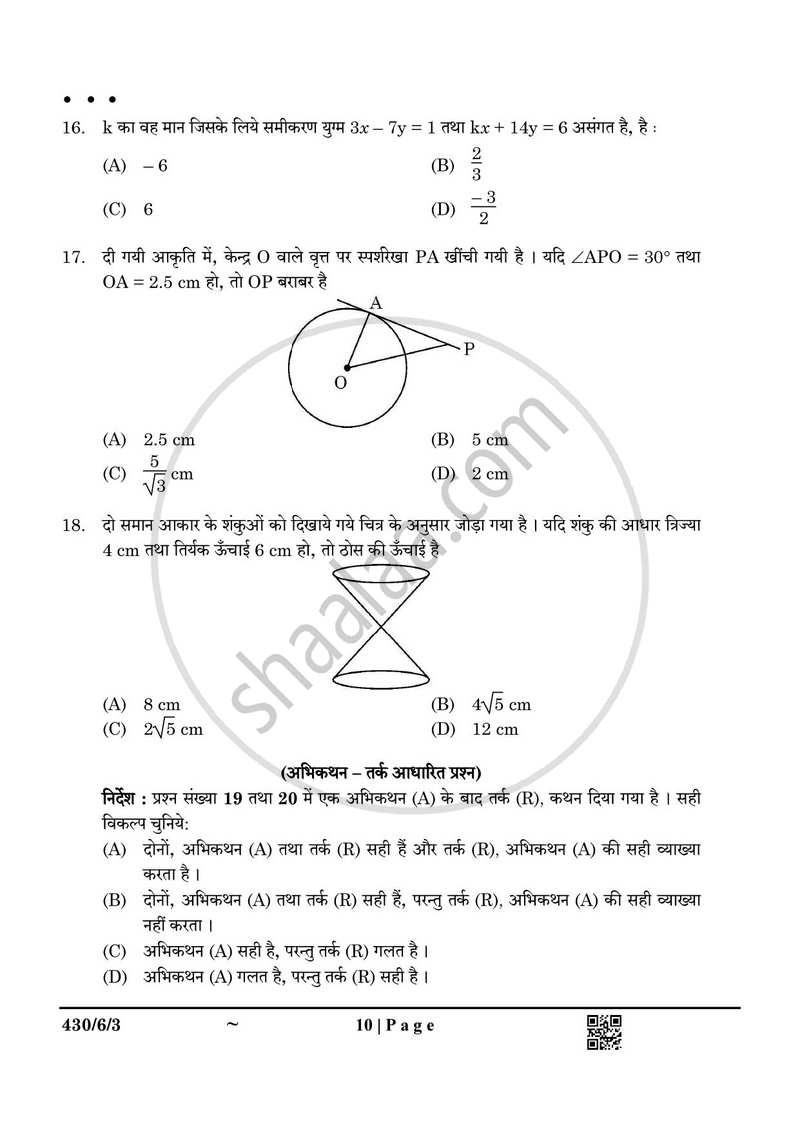 • • •

16. k का वह मान जिसके लिये समीकरण युग्म $3x - 7y = 1$ तथा $kx + 14y = 6$ असंगत है, है :

(A) $-6$
(B) $\frac{2}{3}$
(C) 6
(D) $\frac{-3}{2}$

17. दी गयी आकृति में, केन्द्र O वाले वृत्त पर स्पर्शरेखा PA खींची गयी है । यदि $\angle APO = 30°$ तथा OA = 2.5 cm हो, तो OP बराबर है

A
P
O

(A) 2.5 cm
(B) 5 cm
(C) $\frac{5}{\sqrt{3}}$ cm
(D) 2 cm

18. दो समान आकार के शंकुओं को दिखाये गये चित्र के अनुसार जोड़ा गया है । यदि शंकु की आधार त्रिज्या 4 cm तथा तिर्यक ऊँचाई 6 cm हो, तो ठोस की ऊँचाई है

(A) 8 cm
(B) $4\sqrt{5}$ cm
(C) $2\sqrt{5}$ cm
(D) 12 cm

(अभिकथन – तर्क आधारित प्रश्न)

निर्देश : प्रश्न संख्या 19 तथा 20 में एक अभिकथन (A) के बाद तर्क (R), कथन दिया गया है । सही विकल्प चुनिये:

(A) दोनों, अभिकथन (A) तथा तर्क (R) सही हैं और तर्क (R), अभिकथन (A) की सही व्याख्या करता है ।
(B) दोनों, अभिकथन (A) तथा तर्क (R) सही हैं, परन्तु तर्क (R), अभिकथन (A) की सही व्याख्या नहीं करता ।
(C) अभिकथन (A) सही है, परन्तु तर्क (R) गलत है ।
(D) अभिकथन (A) गलत है, परन्तु तर्क (R) सही है ।

430/6/3 ~ 10 | Page

shaalaa.com